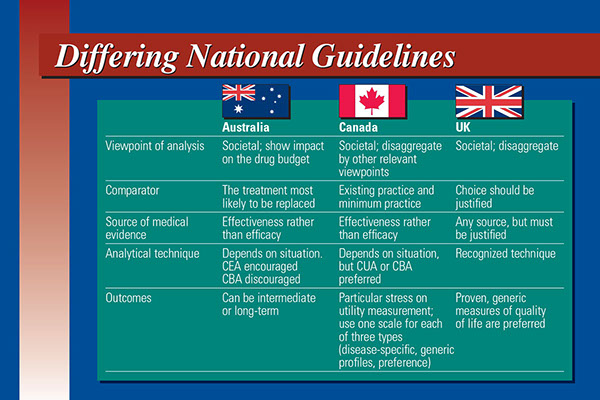 Differing National Guidelines

| | Australia | Canada | UK |
|---|---|---|---|
| Viewpoint of analysis | Societal; show impact on the drug budget | Societal; disaggregate by other relevant viewpoints | Societal; disaggregate |
| Comparator | The treatment most likely to be replaced | Existing practice and minimum practice | Choice should be justified |
| Source of medical evidence | Effectiveness rather than efficacy | Effectiveness rather than efficacy | Any source, but must be justified |
| Analytical technique | Depends on situation. CEA encouraged CBA discouraged | Depends on situation, but CUA or CBA preferred | Recognized technique |
| Outcomes | Can be intermediate or long-term | Particular stress on utility measurement; use one scale for each of three types (disease-specific, generic profiles, preference) | Proven, generic measures of quality of life are preferred |